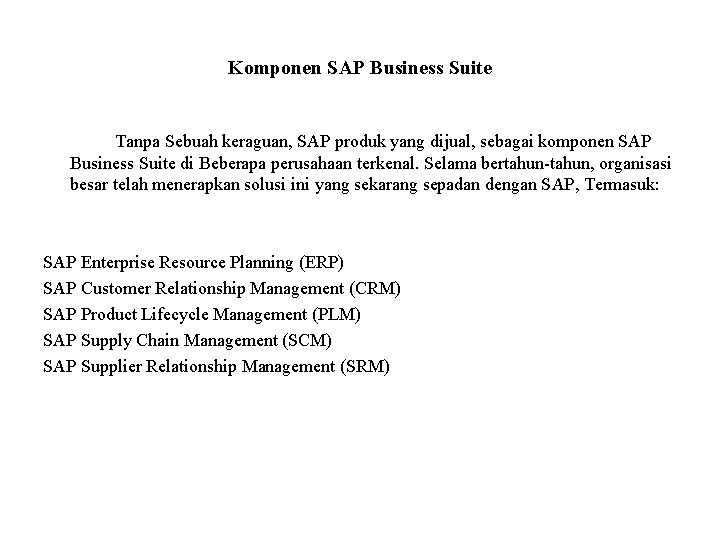 Komponen SAP Business Suite

Tanpa Sebuah keraguan, SAP produk yang dijual, sebagai komponen SAP Business Suite di Beberapa perusahaan terkenal. Selama bertahun-tahun, organisasi besar telah menerapkan solusi ini yang sekarang sepadan dengan SAP, Termasuk:

SAP Enterprise Resource Planning (ERP)
SAP Customer Relationship Management (CRM)
SAP Product Lifecycle Management (PLM)
SAP Supply Chain Management (SCM)
SAP Supplier Relationship Management (SRM)